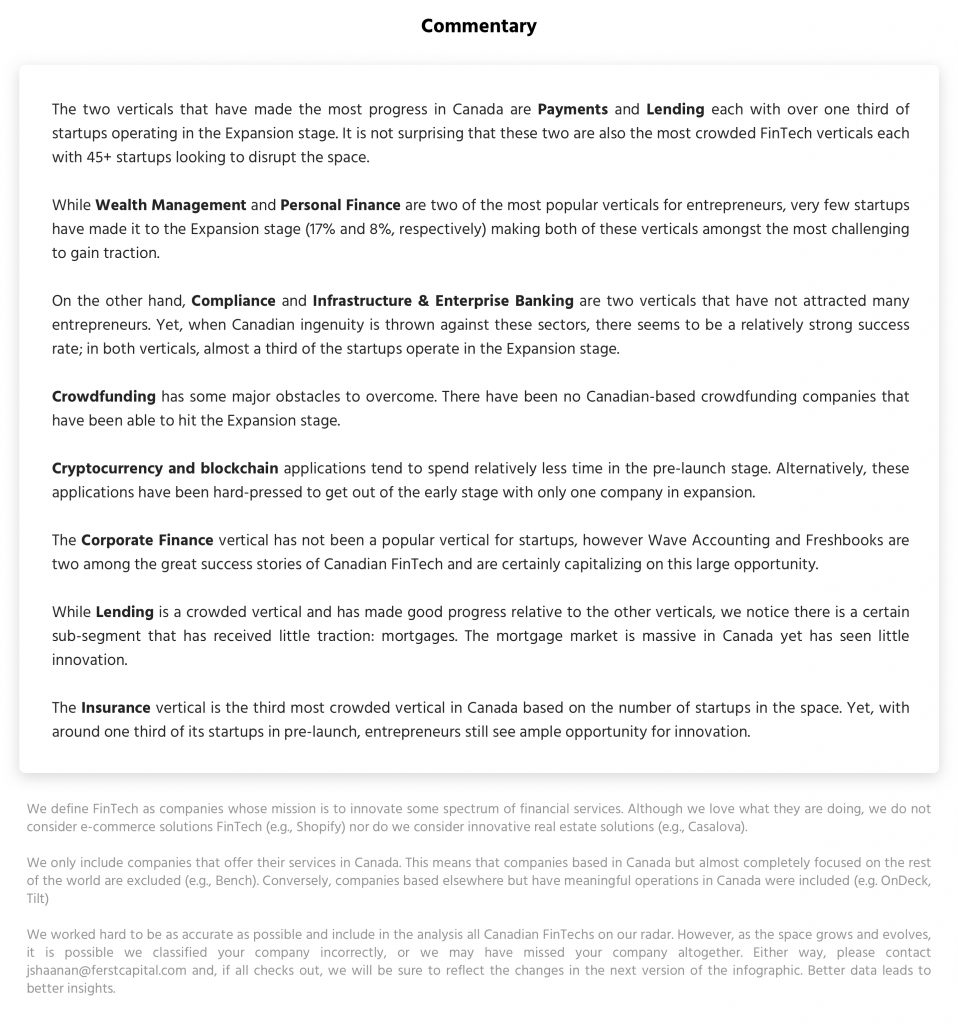 Commentary

The two verticals that have made the most progress in Canada are Payments and Lending each with over one third of startups operating in the Expansion stage. It is not surprising that these two are also the most crowded FinTech verticals each with 45+ startups looking to disrupt the space.

While Wealth Management and Personal Finance are two of the most popular verticals for entrepreneurs, very few startups have made it to the Expansion stage (17% and 8%, respectively) making both of these verticals amongst the most challenging to gain traction.

On the other hand, Compliance and Infrastructure & Enterprise Banking are two verticals that have not attracted many entrepreneurs. Yet, when Canadian ingenuity is thrown against these sectors, there seems to be a relatively strong success rate; in both verticals, almost a third of the startups operate in the Expansion stage.

Crowdfunding has some major obstacles to overcome. There have been no Canadian-based crowdfunding companies that have been able to hit the Expansion stage.

Cryptocurrency and blockchain applications tend to spend relatively less time in the pre-launch stage. Alternatively, these applications have been hard-pressed to get out of the early stage with only one company in expansion.

The Corporate Finance vertical has not been a popular vertical for startups, however Wave Accounting and Freshbooks are two among the great success stories of Canadian FinTech and are certainly capitalizing on this large opportunity.

While Lending is a crowded vertical and has made good progress relative to the other verticals, we notice there is a certain sub-segment that has received little traction: mortgages. The mortgage market is massive in Canada yet has seen little innovation.

The Insurance vertical is the third most crowded vertical in Canada based on the number of startups in the space. Yet, with around one third of its startups in pre-launch, entrepreneurs still see ample opportunity for innovation.

We define FinTech as companies whose mission is to innovate some spectrum of financial services. Although we love what they are doing, we do not consider e-commerce solutions FinTech (e.g., Shopify) nor do we consider innovative real estate solutions (e.g., Casalova).

We only include companies that offer their services in Canada. This means that companies based in Canada but almost completely focused on the rest of the world are excluded (e.g., Bench). Conversely, companies based elsewhere but have meaningful operations in Canada were included (e.g. OnDeck, Tilt)

We worked hard to be as accurate as possible and include in the analysis all Canadian FinTechs on our radar. However, as the space grows and evolves, it is possible we classified your company incorrectly, or we may have missed your company altogether. Either way, please contact jshaanan@ferstcapital.com and, if all checks out, we will be sure to reflect the changes in the next version of the infographic. Better data leads to better insights.